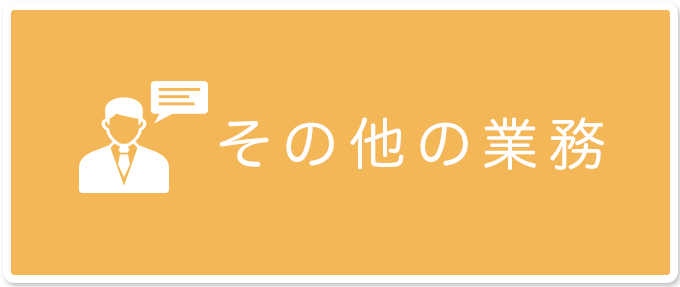 その他の業務